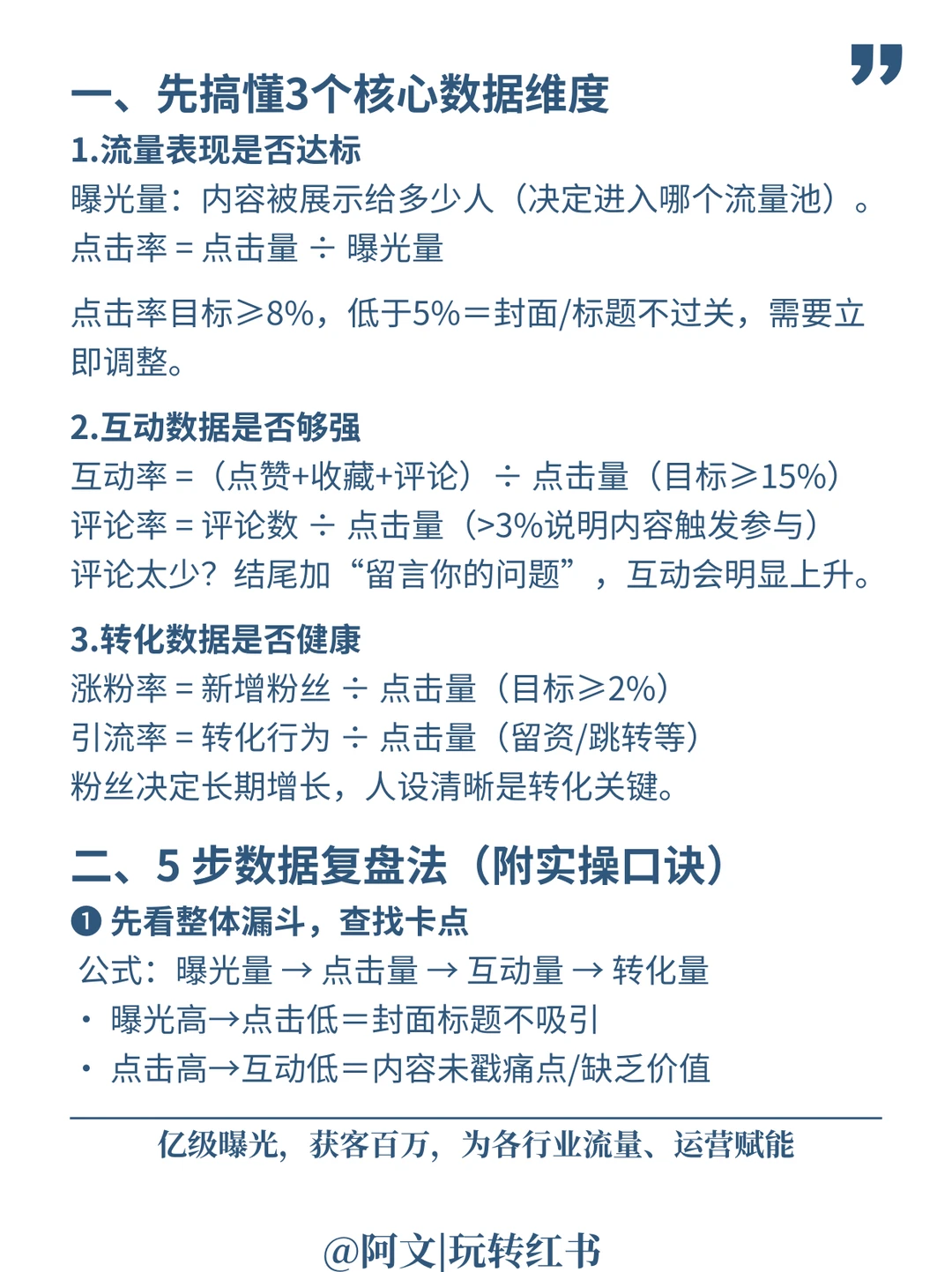 一、先搞懂3个核心数据维度
1.流量表现是否达标
曝光量：内容被展示给多少人（决定进入哪个流量池）。
点击率 = 点击量 ÷ 曝光量

点击率目标≥8%，低于5%＝封面/标题不过关，需要立即调整。

2.互动数据是否够强
互动率 =（点赞+收藏+评论）÷ 点击量（目标≥15%）
评论率 = 评论数 ÷ 点击量（>3%说明内容触发参与）
评论太少？结尾加“留言你的问题”，互动会明显上升。

3.转化数据是否健康
涨粉率 = 新增粉丝 ÷ 点击量（目标≥2%）
引流率 = 转化行为 ÷ 点击量（留资/跳转等）
粉丝决定长期增长，人设清晰是转化关键。

二、5 步数据复盘法（附实操口诀）
❶ 先看整体漏斗，查找卡点
公式：曝光量 → 点击量 → 互动量 → 转化量
· 曝光高→点击低＝封面标题不吸引
· 点击高→互动低＝内容未戳痛点/缺乏价值

亿级曝光，获客百万，为各行业流量、运营赋能

@阿文|玩转红书